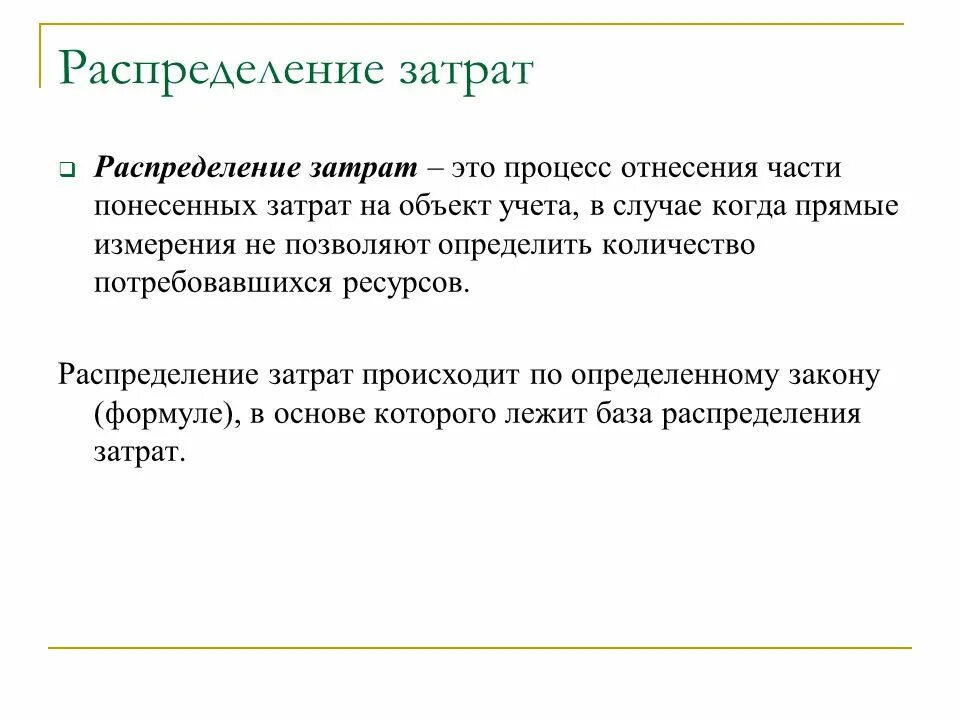 Распределение затрат

Распределение затрат – это процесс отнесения части понесенных затрат на объект учета, в случае когда прямые измерения не позволяют определить количество потребовавшихся ресурсов.

Распределение затрат происходит по определенному закону (формуле), в основе которого лежит база распределения затрат.